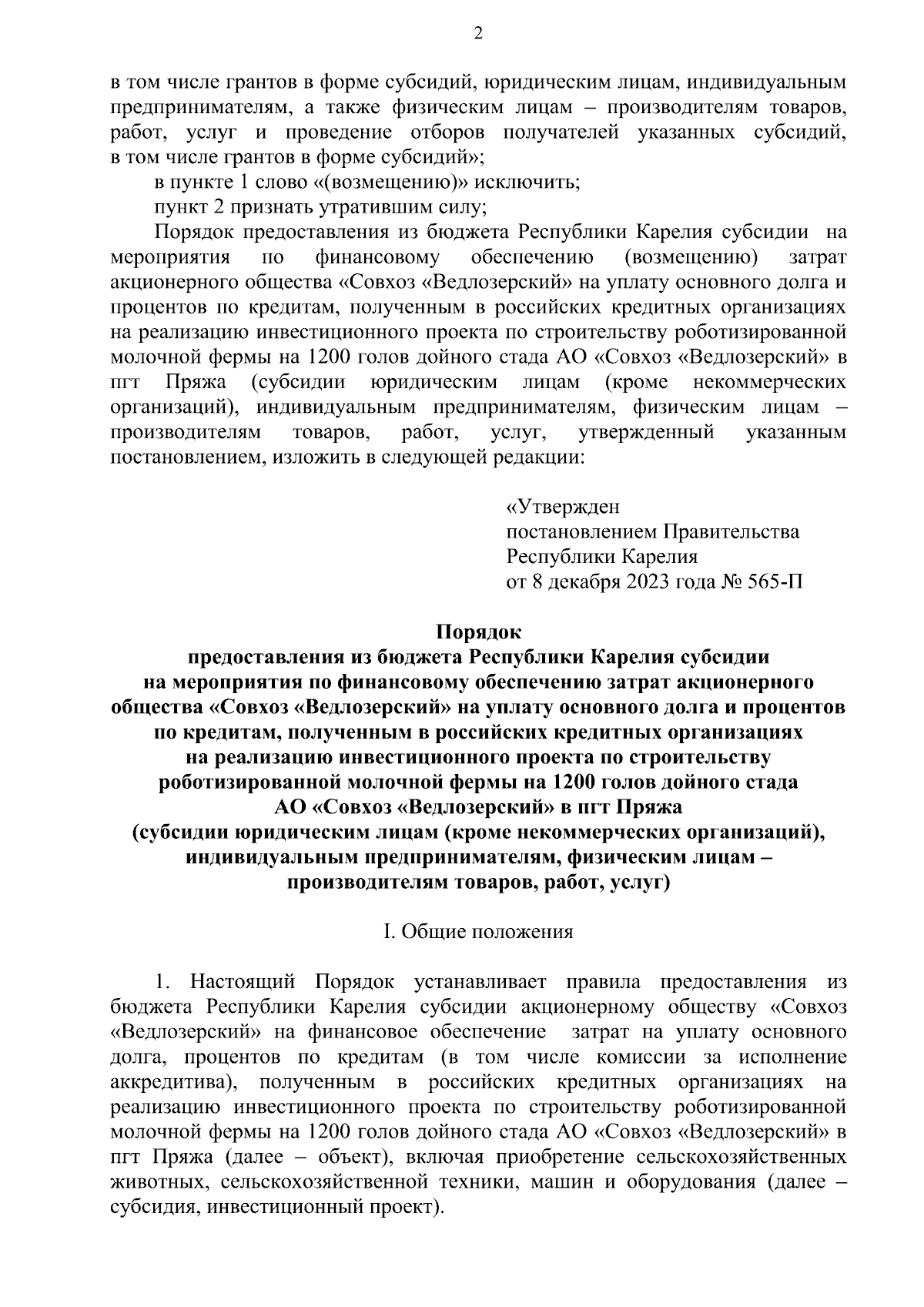 2

в том числе грантов в форме субсидий, юридическим лицам, индивидуальным предпринимателям, а также физическим лицам – производителям товаров, работ, услуг и проведение отборов получателей указанных субсидий, в том числе грантов в форме субсидий»;

в пункте 1 слово «(возмещению)» исключить;

пункт 2 признать утратившим силу;

Порядок предоставления из бюджета Республики Карелия субсидии на мероприятия по финансовому обеспечению (возмещению) затрат акционерного общества «Совхоз «Ведлозерский» на уплату основного долга и процентов по кредитам, полученным в российских кредитных организациях на реализацию инвестиционного проекта по строительству роботизированной молочной фермы на 1200 голов дойного стада АО «Совхоз «Ведлозерский» в пгт Пряжа (субсидии юридическим лицам (кроме некоммерческих организаций), индивидуальным предпринимателям, физическим лицам – производителям товаров, работ, услуг, утвержденный указанным постановлением, изложить в следующей редакции:

«Утвержден
постановлением Правительства
Республики Карелия
от 8 декабря 2023 года № 565-П

Порядок
предоставления из бюджета Республики Карелия субсидии на мероприятия по финансовому обеспечению затрат акционерного общества «Совхоз «Ведлозерский» на уплату основного долга и процентов по кредитам, полученным в российских кредитных организациях на реализацию инвестиционного проекта по строительству роботизированной молочной фермы на 1200 голов дойного стада АО «Совхоз «Ведлозерский» в пгт Пряжа (субсидии юридическим лицам (кроме некоммерческих организаций), индивидуальным предпринимателям, физическим лицам – производителям товаров, работ, услуг)

I. Общие положения

1. Настоящий Порядок устанавливает правила предоставления из бюджета Республики Карелия субсидии акционерному обществу «Совхоз «Ведлозерский» на финансовое обеспечение затрат на уплату основного долга, процентов по кредитам (в том числе комиссии за исполнение аккредитива), полученным в российских кредитных организациях на реализацию инвестиционного проекта по строительству роботизированной молочной фермы на 1200 голов дойного стада АО «Совхоз «Ведлозерский» в пгт Пряжа (далее – объект), включая приобретение сельскохозяйственных животных, сельскохозяйственной техники, машин и оборудования (далее – субсидия, инвестиционный проект).